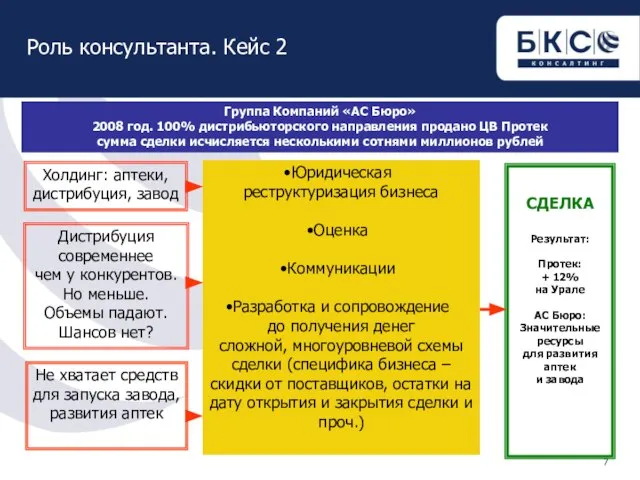 Роль консультанта. Кейс 2

БКС
КОНСАЛТИНГ

Группа Компаний «АС Бюро»
2008 год. 100% дистрибьюторского направления продано ЦВ Протек
сумма сделки исчисляется несколькими сотнями миллионов рублей

Холдинг: аптеки, дистрибуция, завод

Дистрибуция современнее чем у конкурентов. Но меньше. Объемы падают. Шансов нет?

Не хватает средств для запуска завода, развития аптек

•Юридическая реструктуризация бизнеса

•Оценка

•Коммуникации

•Разработка и сопровождение до получения денег сложной, многоуровневой схемы сделки (специфика бизнеса – скидки от поставщиков, остатки на дату открытия и закрытия сделки и проч.)

СДЕЛКА

Результат:

Протек:
+ 12%
на Урале

АС Бюро:
Значительные ресурсы для развития аптек и завода

7